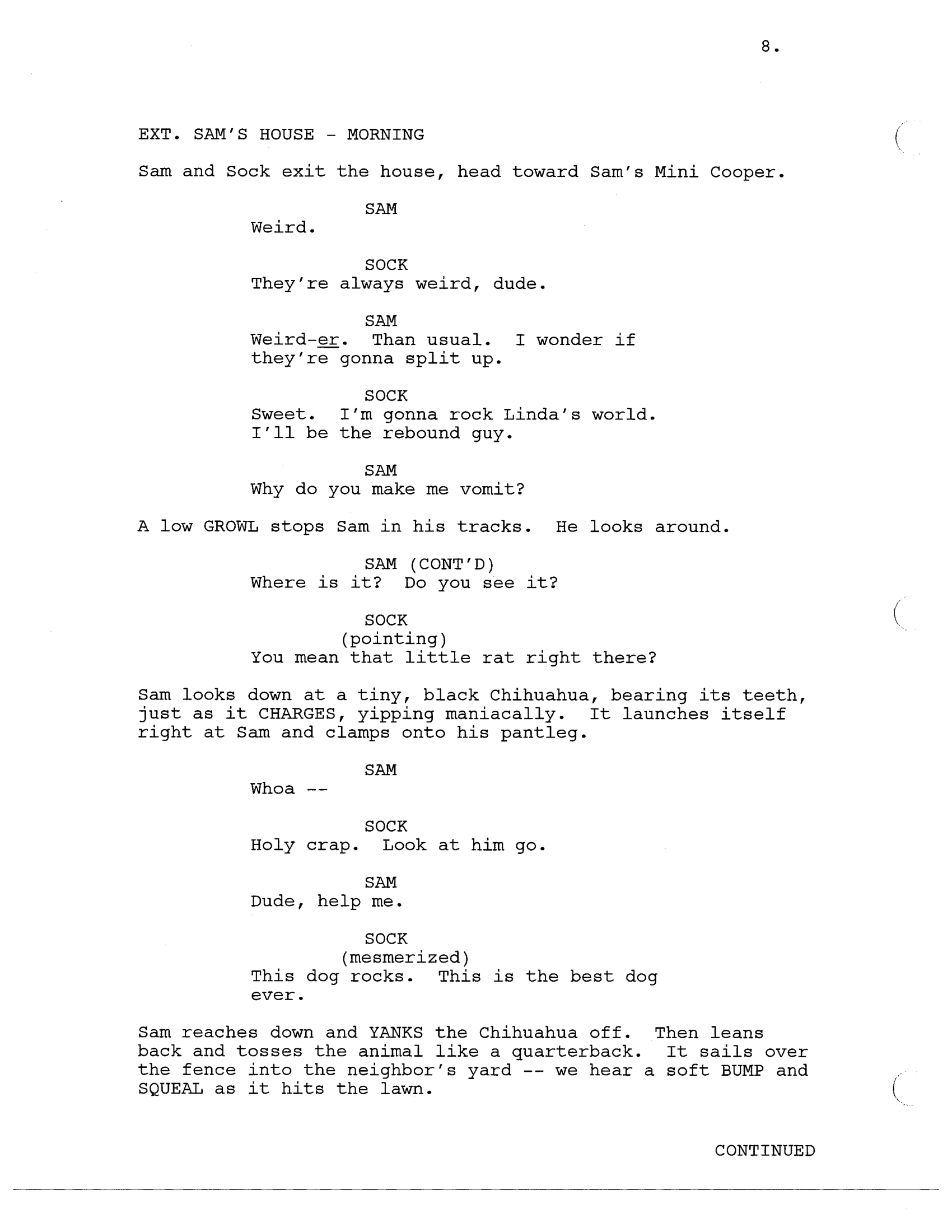 8.

EXT. SAM'S HOUSE - MORNING

Sam and Sock exit the house, head toward Sam's Mini Cooper.

SAM
Weird.

SOCK
They're always weird, dude.

SAM
Weird-er. Than usual. I wonder if they're gonna split up.

SOCK
Sweet. I'm gonna rock Linda's world. I'll be the rebound guy.

SAM
Why do you make me vomit?

A low GROWL stops Sam in his tracks. He looks around.

SAM (CONT'D)
Where is it? Do you see it?

SOCK
(pointing)
You mean that little rat right there?

Sam looks down at a tiny, black Chihuahua, bearing its teeth, just as it CHARGES, yipping maniacally. It launches itself right at Sam and clamps onto his pantleg.

SAM
Whoa --

SOCK
Holy crap. Look at him go.

SAM
Dude, help me.

SOCK
(mesmerized)
This dog rocks. This is the best dog ever.

Sam reaches down and YANKS the Chihuahua off. Then leans back and tosses the animal like a quarterback. It sails over the fence into the neighbor's yard -- we hear a soft BUMP and SQUEAL as it hits the lawn.

CONTINUED